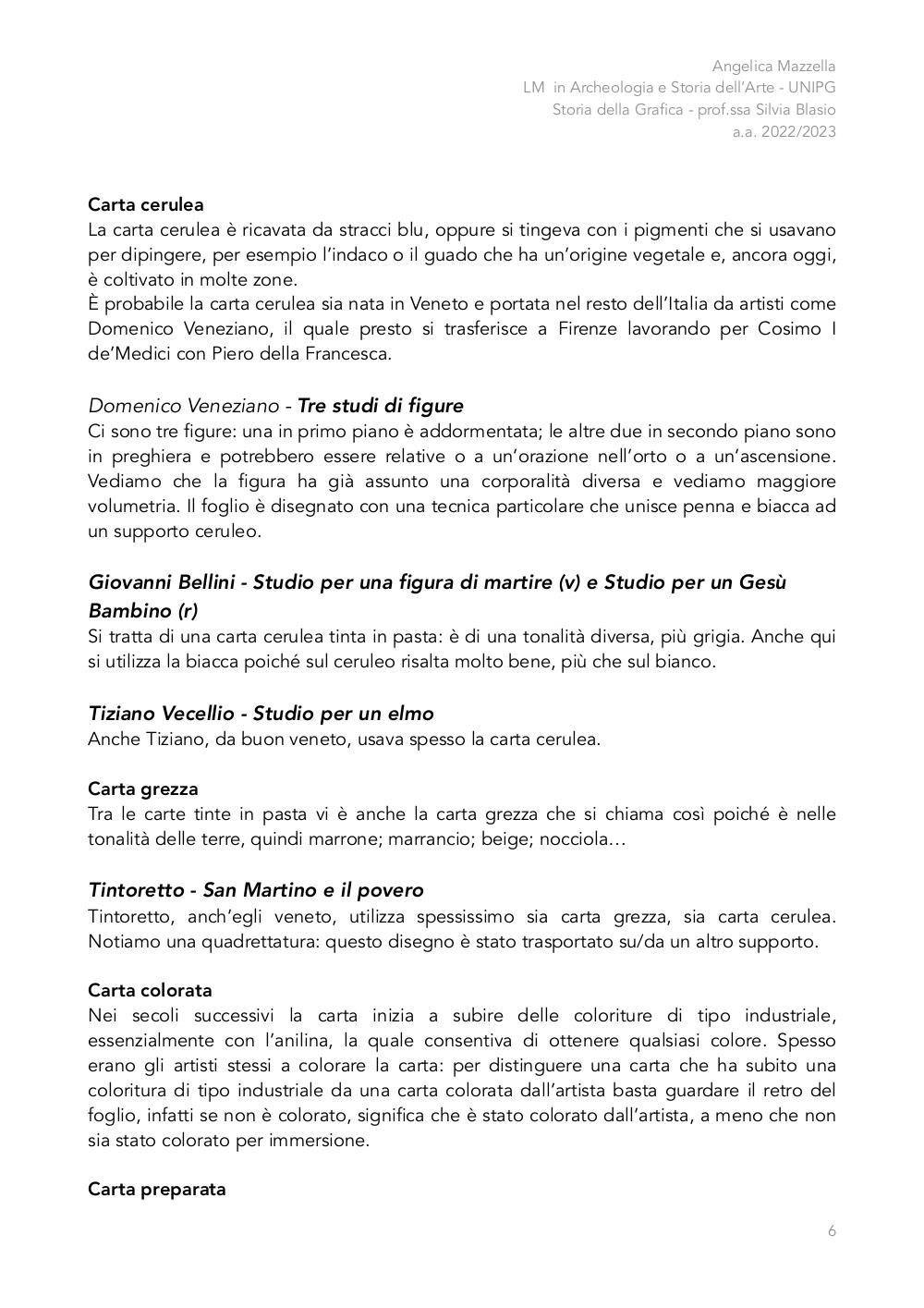 Angelica Mazzella
LM in Archeologia e Storia dell'Arte - UNIPG
Storia della Grafica - prof.ssa Silvia Blasio
a.a. 2022/2023

Carta cerulea
La carta cerulea è ricavata da stracci blu, oppure si tingeva con i pigmenti che si usavano per dipingere, per esempio l'indaco o il guado che ha un'origine vegetale e, ancora oggi, è coltivato in molte zone.
È probabile la carta cerulea sia nata in Veneto e portata nel resto dell'Italia da artisti come Domenico Veneziano, il quale presto si trasferisce a Firenze lavorando per Cosimo I de'Medici con Piero della Francesca.

Domenico Veneziano - Tre studi di figure
Ci sono tre figure: una in primo piano è addormentata; le altre due in secondo piano sono in preghiera e potrebbero essere relative o a un'orazione nell'orto o a un'ascensione. Vediamo che la figura ha già assunto una corporalità diversa e vediamo maggiore volumetria. Il foglio è disegnato con una tecnica particolare che unisce penna e biacca ad un supporto ceruleo.

Giovanni Bellini - Studio per una figura di martire (v) e Studio per un Gesù Bambino (r)
Si tratta di una carta cerulea tinta in pasta: è di una tonalità diversa, più grigia. Anche qui si utilizza la biacca poiché sul ceruleo risalta molto bene, più che sul bianco.

Tiziano Vecellio - Studio per un elmo
Anche Tiziano, da buon veneto, usava spesso la carta cerulea.

Carta grezza
Tra le carte tinte in pasta vi è anche la carta grezza che si chiama così poiché è nelle tonalità delle terre, quindi marrone; marrancio; beige; nocciola…

Tintoretto - San Martino e il povero
Tintoretto, anch'egli veneto, utilizza spessissimo sia carta grezza, sia carta cerulea. Notiamo una quadrettatura: questo disegno è stato trasportato su/da un altro supporto.

Carta colorata
Nei secoli successivi la carta inizia a subire delle coloriture di tipo industriale, essenzialmente con l'anilina, la quale consentiva di ottenere qualsiasi colore. Spesso erano gli artisti stessi a colorare la carta: per distinguere una carta che ha subito una coloritura di tipo industriale da una carta colorata dall'artista basta guardare il retro del foglio, infatti se non è colorato, significa che è stato colorato dall'artista, a meno che non sia stato colorato per immersione.

Carta preparata

6